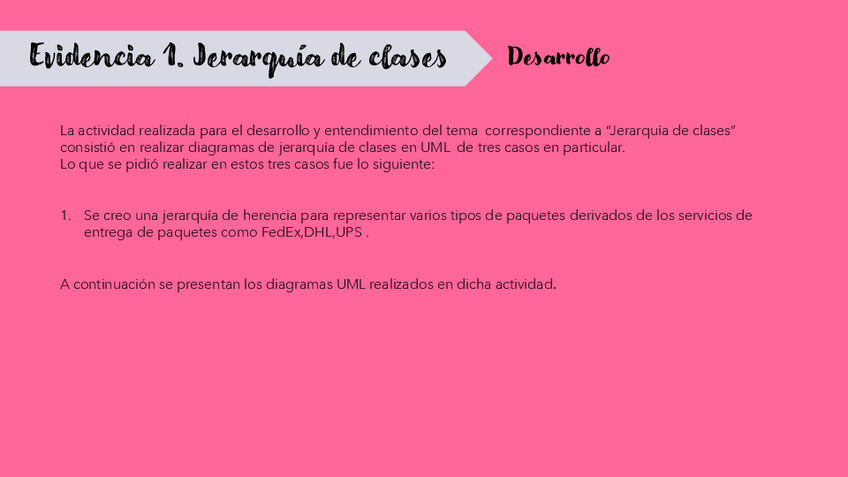 Evidencia 1. Jerarquía de clases

Desarrollo

La actividad realizada para el desarrollo y entendimiento del tema correspondiente a "Jerarquía de clases" consistió en realizar diagramas de jerarquía de clases en UML de tres casos en particular.
Lo que se pidió realizar en estos tres casos fue lo siguiente:

1. Se creo una jerarquía de herencia para representar varios tipos de paquetes derivados de los servicios de entrega de paquetes como FedEx,DHL,UPS .

A continuación se presentan los diagramas UML realizados en dicha actividad.